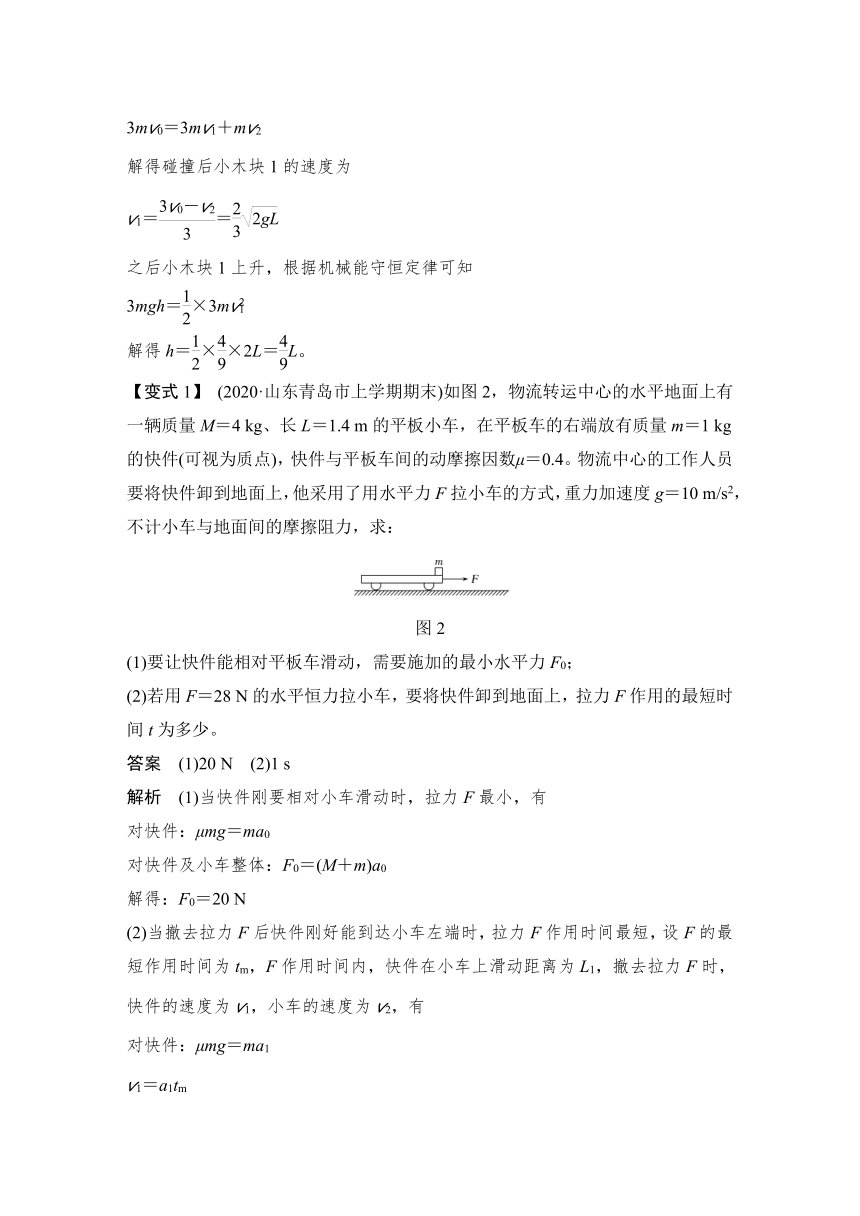 $3mv_0=3mv_1+mv_2$

解得碰撞后小木块 1 的速度为

$v_1=\frac{3v_0-v_2}{3}=\frac{2}{3}\sqrt{2gL}$

之后小木块 1 上升，根据机械能守恒定律可知

$3mgh=\frac{1}{2}\times 3mv_1^2$

解得 $h=\frac{1}{2}\times\frac{4}{9}\times 2L=\frac{4}{9}L$。

【变式 1】 (2020·山东青岛市上学期期末)如图 2，物流转运中心的水平地面上有一辆质量 $M=4$ kg、长 $L=1.4$ m 的平板小车，在平板车的右端放有质量 $m=1$ kg 的快件(可视为质点)，快件与平板车间的动摩擦因数$\mu=0.4$。物流中心的工作人员要将快件卸到地面上，他采用了用水平力 $F$ 拉小车的方式，重力加速度 $g=10$ m/s$^2$，不计小车与地面间的摩擦阻力，求：

m

F

图 2

(1)要让快件能相对平板车滑动，需要施加的最小水平力 $F_0$；

(2)若用 $F=28$ N 的水平恒力拉小车，要将快件卸到地面上，拉力 $F$ 作用的最短时间 $t$ 为多少。

答案 (1)20 N (2)1 s

解析 (1)当快件刚要相对小车滑动时，拉力 $F$ 最小，有

对快件：$\mu mg=ma_0$

对快件及小车整体：$F_0=(M+m)a_0$

解得：$F_0=20$ N

(2)当撤去拉力 $F$ 后快件刚好能到达小车左端时，拉力 $F$ 作用时间最短，设 $F$ 的最短作用时间为 $t_m$，$F$ 作用时间内，快件在小车上滑动距离为 $L_1$，撤去拉力 $F$ 时，快件的速度为 $v_1$，小车的速度为 $v_2$，有

对快件：$\mu mg=ma_1$

$v_1=a_1t_m$